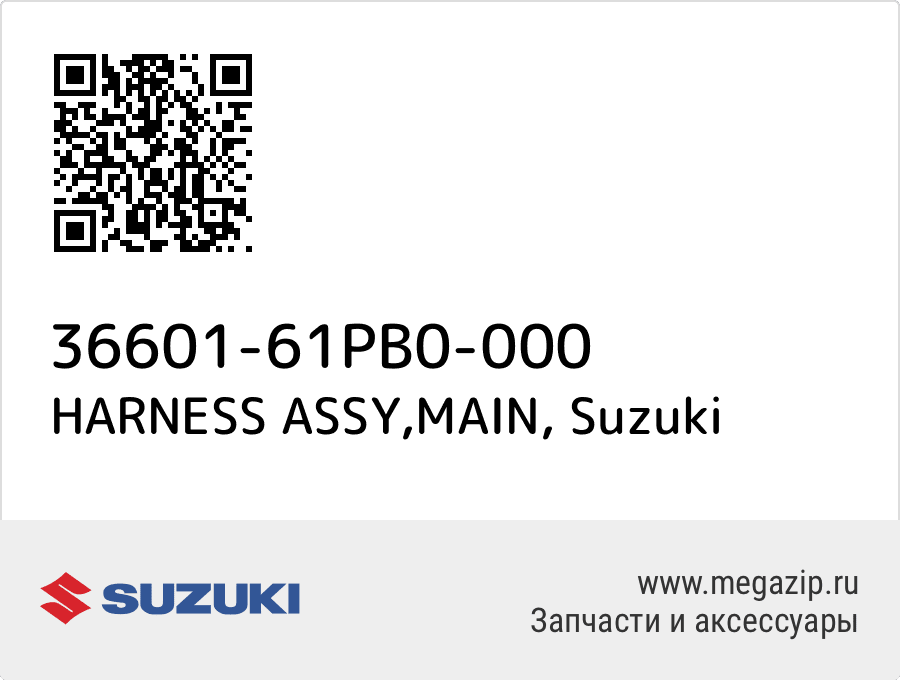 36601-61PB0-000
HARNESS ASSY,MAIN, Suzuki

SUZUKI

www.megazip.ru
Запчасти и аксессуары